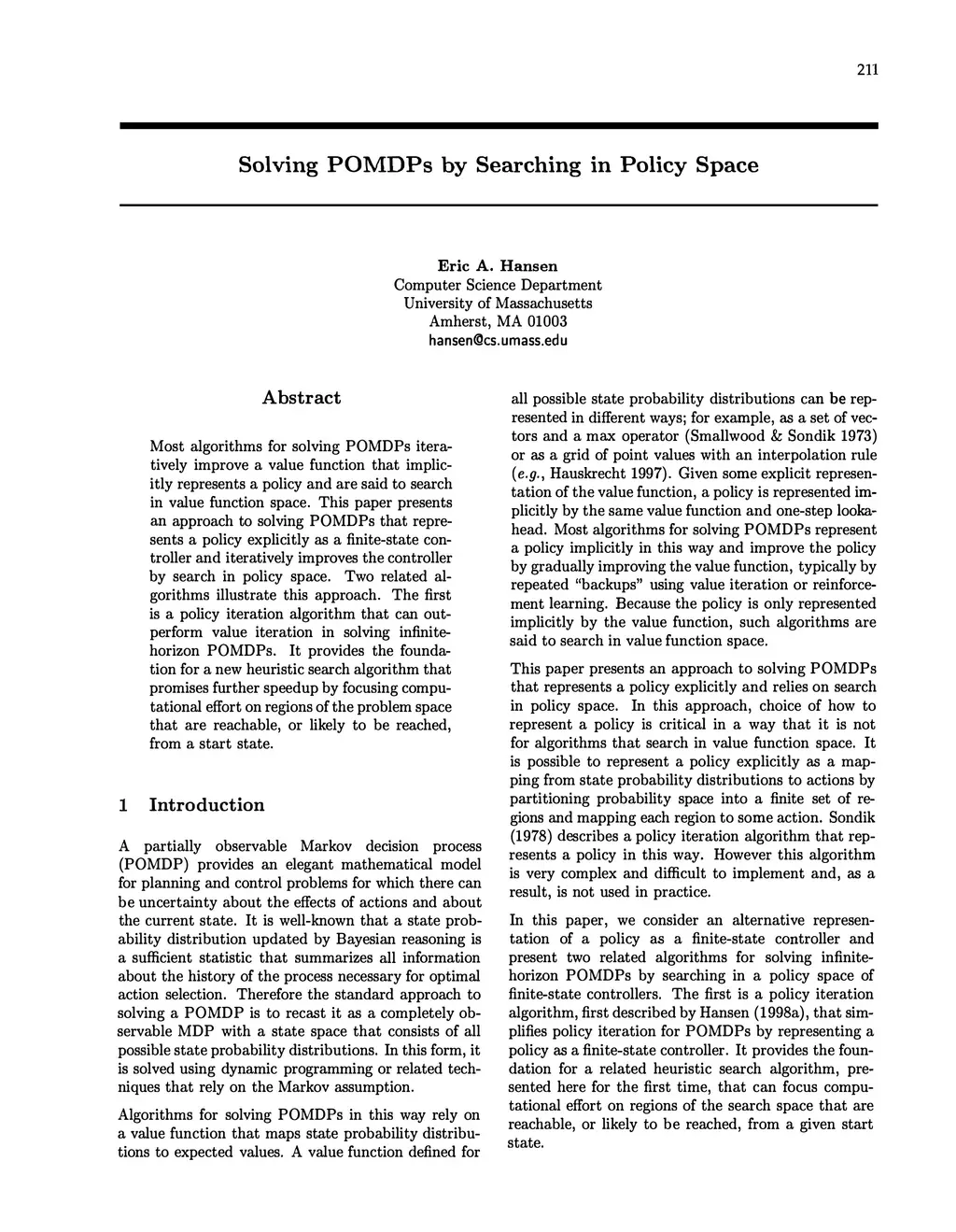 211

Solving POMDPs by Searching in Policy Space

Eric A. Hansen
Computer Science Department
University of Massachusetts
Amherst, MA 01003
hansen@cs.umass.edu

Abstract

Most algorithms for solving POMDPs iteratively improve a value function that implicitly represents a policy and are said to search in value function space. This paper presents an approach to solving POMDPs that represents a policy explicitly as a finite-state controller and iteratively improves the controller by search in policy space. Two related algorithms illustrate this approach. The first is a policy iteration algorithm that can outperform value iteration in solving infinite-horizon POMDPs. It provides the foundation for a new heuristic search algorithm that promises further speedup by focusing computational effort on regions of the problem space that are reachable, or likely to be reached, from a start state.

1 Introduction

A partially observable Markov decision process (POMDP) provides an elegant mathematical model for planning and control problems for which there can be uncertainty about the effects of actions and about the current state. It is well-known that a state probability distribution updated by Bayesian reasoning is a sufficient statistic that summarizes all information about the history of the process necessary for optimal action selection. Therefore the standard approach to solving a POMDP is to recast it as a completely observable MDP with a state space that consists of all possible state probability distributions. In this form, it is solved using dynamic programming or related techniques that rely on the Markov assumption.

Algorithms for solving POMDPs in this way rely on a value function that maps state probability distributions to expected values. A value function defined for all possible state probability distributions can be represented in different ways; for example, as a set of vectors and a max operator (Smallwood & Sondik 1973) or as a grid of point values with an interpolation rule (e.g., Hauskrecht 1997). Given some explicit representation of the value function, a policy is represented implicitly by the same value function and one-step lookahead. Most algorithms for solving POMDPs represent a policy implicitly in this way and improve the policy by gradually improving the value function, typically by repeated "backups" using value iteration or reinforcement learning. Because the policy is only represented implicitly by the value function, such algorithms are said to search in value function space.

This paper presents an approach to solving POMDPs that represents a policy explicitly and relies on search in policy space. In this approach, choice of how to represent a policy is critical in a way that it is not for algorithms that search in value function space. It is possible to represent a policy explicitly as a mapping from state probability distributions to actions by partitioning probability space into a finite set of regions and mapping each region to some action. Sondik (1978) describes a policy iteration algorithm that represents a policy in this way. However this algorithm is very complex and difficult to implement and, as a result, is not used in practice.

In this paper, we consider an alternative representation of a policy as a finite-state controller and present two related algorithms for solving infinite-horizon POMDPs by searching in a policy space of finite-state controllers. The first is a policy iteration algorithm, first described by Hansen (1998a), that simplifies policy iteration for POMDPs by representing a policy as a finite-state controller. It provides the foundation for a related heuristic search algorithm, presented here for the first time, that can focus computational effort on regions of the search space that are reachable, or likely to be reached, from a given start state.